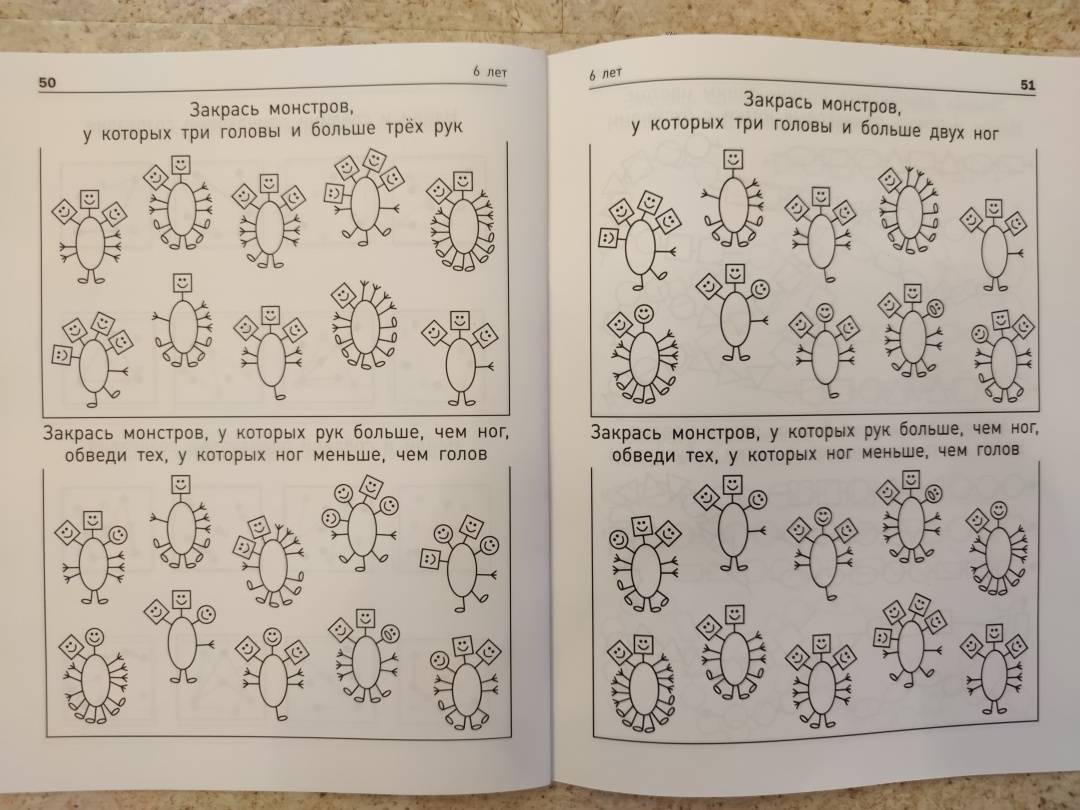 50

6 лет

Закрась монстров, у которых три головы и больше трёх рук

Закрась монстров, у которых рук больше, чем ног, обведи тех, у которых ног меньше, чем голов

6 лет

51

Закрась монстров, у которых три головы и больше двух ног

Закрась монстров, у которых рук больше, чем ног, обведи тех, у которых ног меньше, чем голов